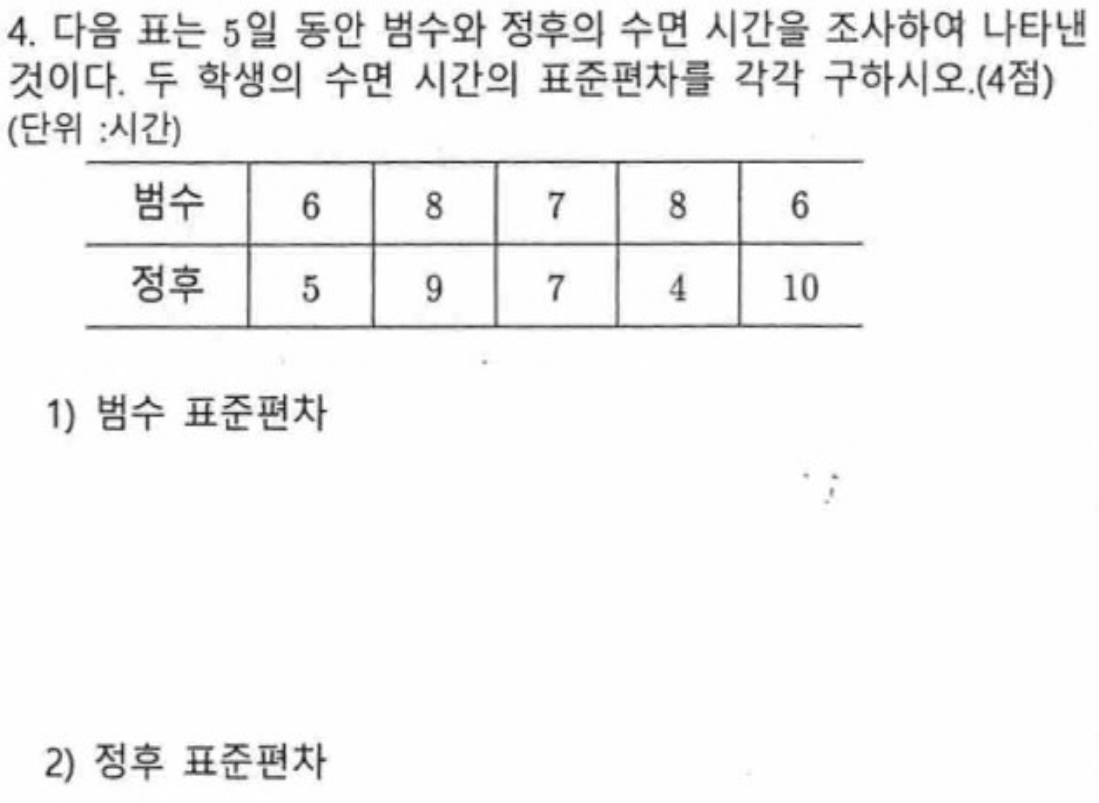 4. 다음 표는 5일 동안 범수와 정후의 수면 시간을 조사하여 나타낸 것이다. 두 학생의 수면 시간의 표준편차를 각각 구하시오.(4점)
(단위 :시간)

| 범수 | 6 | 8 | 7 | 8 | 6 |
|---|---|---|---|---|---|
| 정후 | 5 | 9 | 7 | 4 | 10 |

1) 범수 표준편차

2) 정후 표준편차